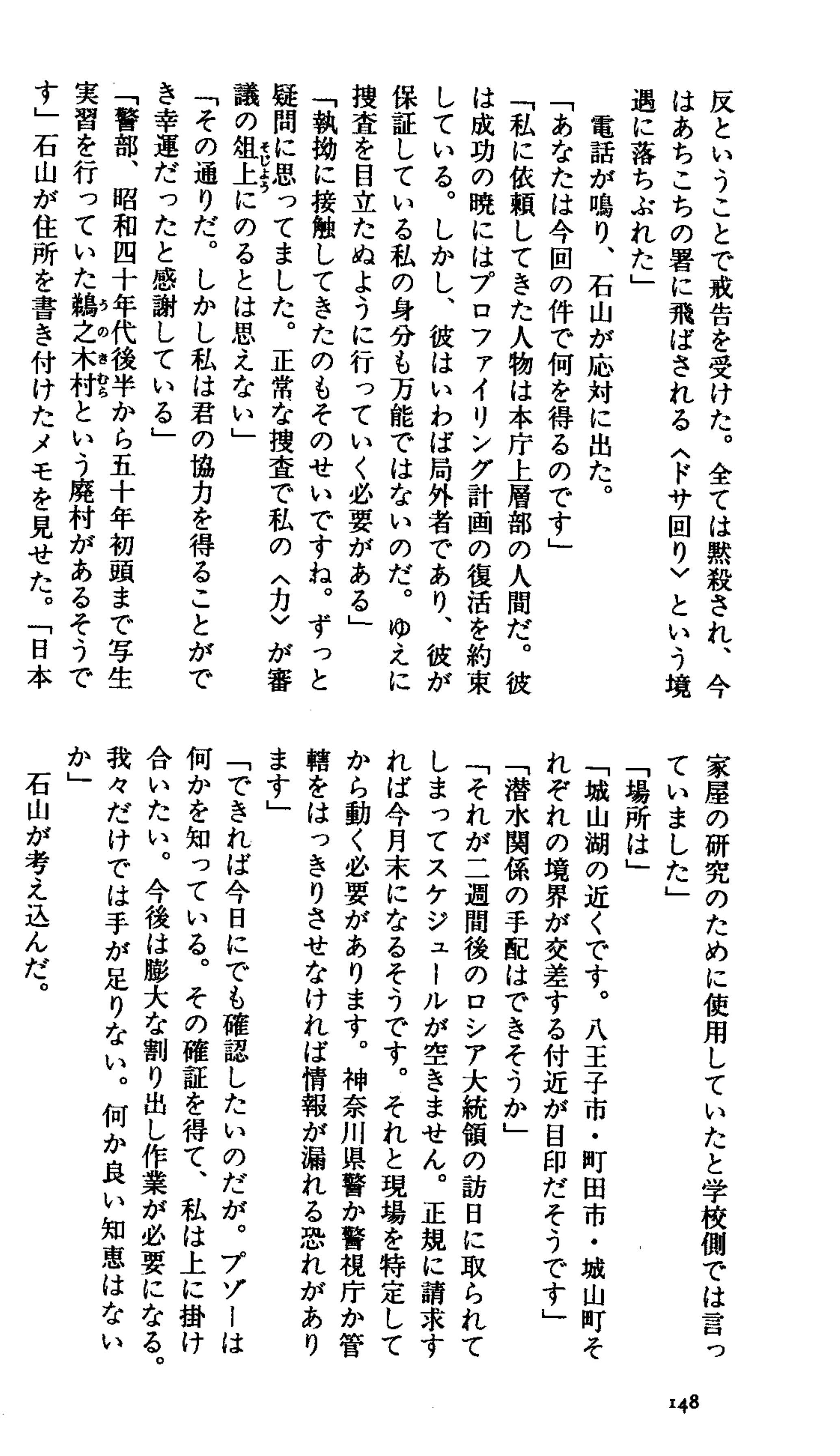 反ということで戒告を受けた。全ては黙殺され、今はあちこちの署に飛ばされる〈ドサ回り〉という境遇に落ちぶれた」

電話が鳴り、石山が応対に出た。

「あなたは今回の件で何を得るのです」

「私に依頼してきた人物は本庁上層部の人間だ。彼は成功の暁にはプロファイリング計画の復活を約束している。しかし、彼はいわば局外者であり、彼が保証している私の身分も万能ではないのだ。ゆえに捜査を目立たぬように行っていく必要がある」

「執拗に接触してきたのもそのせいですね。ずっと疑問に思ってました。正常な捜査で私の〈力〉が審議の俎上にのるとは思えない」

「その通りだ。しかし私は君の協力を得ることができ幸運だったと感謝している」

「警部、昭和四十年代後半から五十年初頭まで写生実習を行っていた鵜之木村という廃村があるそうです」石山が住所を書き付けたメモを見せた。「日本家屋の研究のために使用していたと学校側では言っていました」

「場所は」

「城山湖の近くです。八王子市・町田市・城山町それぞれの境界が交差する付近が目印だそうです」

「潜水関係の手配はできそうか」

「それが二週間後のロシア大統領の訪日に取られてしまってスケジュールが空きません。正規に請求すれば今月末になるそうです。それと現場を特定してから動く必要があります。神奈川県警か警視庁か管轄をはっきりさせなければ情報が漏れる恐れがあります」

「できれば今日にでも確認したいのだが。プゾーは何かを知っている。その確証を得て、私は上に掛け合いたい。今後は膨大な割り出し作業が必要になる。我々だけでは手が足りない。何か良い知恵はないか」

石山が考え込んだ。

148